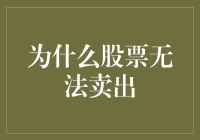 为什么股票无法卖出